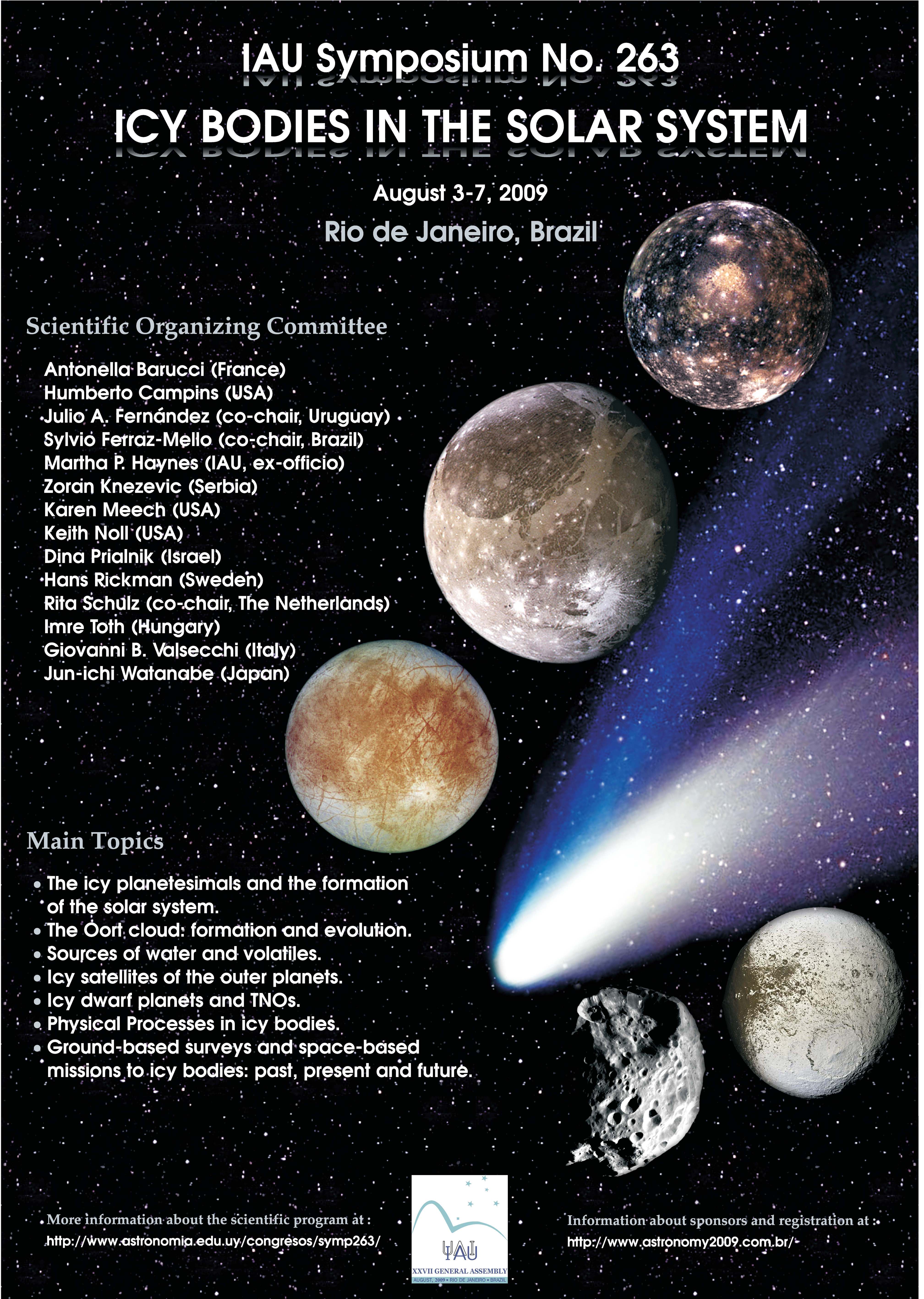 IAU Symposium No. 263

ICY BODIES IN THE SOLAR SYSTEM

August 3-7, 2009

Rio de Janeiro, Brazil

Scientific Organizing Committee

Antonella Barucci (France)
Humberto Campins (USA)
Julio A. Fernández (co-chair, Uruguay)
Sylvio Ferraz-Mello (co-chair, Brazil)
Martha P. Haynes (IAU, ex-officio)
Zoran Knezevic (Serbia)
Karen Meech (USA)
Keith Noll (USA)
Dina Prialnik (Israel)
Hans Rickman (Sweden)
Rita Schulz (co-chair, The Netherlands)
Imre Toth (Hungary)
Giovanni B. Valsecchi (Italy)
Jun-ichi Watanabe (Japan)

Main Topics

• The icy planetesimals and the formation of the solar system.
• The Oort cloud: formation and evolution.
• Sources of water and volatiles.
• Icy satellites of the outer planets.
• Icy dwarf planets and TNOs.
• Physical Processes in icy bodies.
• Ground-based surveys and space-based missions to icy bodies: past, present and future.

More information about the scientific program at :
http://www.astronomia.edu.uy/congresos/symp263/

IAU
XXVII GENERAL ASSEMBLY
AUGUST, 2009 • RIO DE JANEIRO • BRAZIL

Information about sponsors and registration at :
http://www.astronomy2009.com.br/